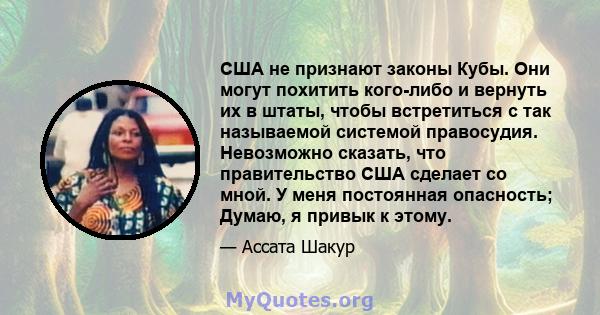 США не признают законы Кубы. Они могут похитить кого-либо и вернуть их в штаты, чтобы встретиться с так называемой системой правосудия. Невозможно сказать, что правительство США сделает со мной. У меня постоянная опасность; Думаю, я привык к этому.

— Ассата Шакур

MyQuotes.org